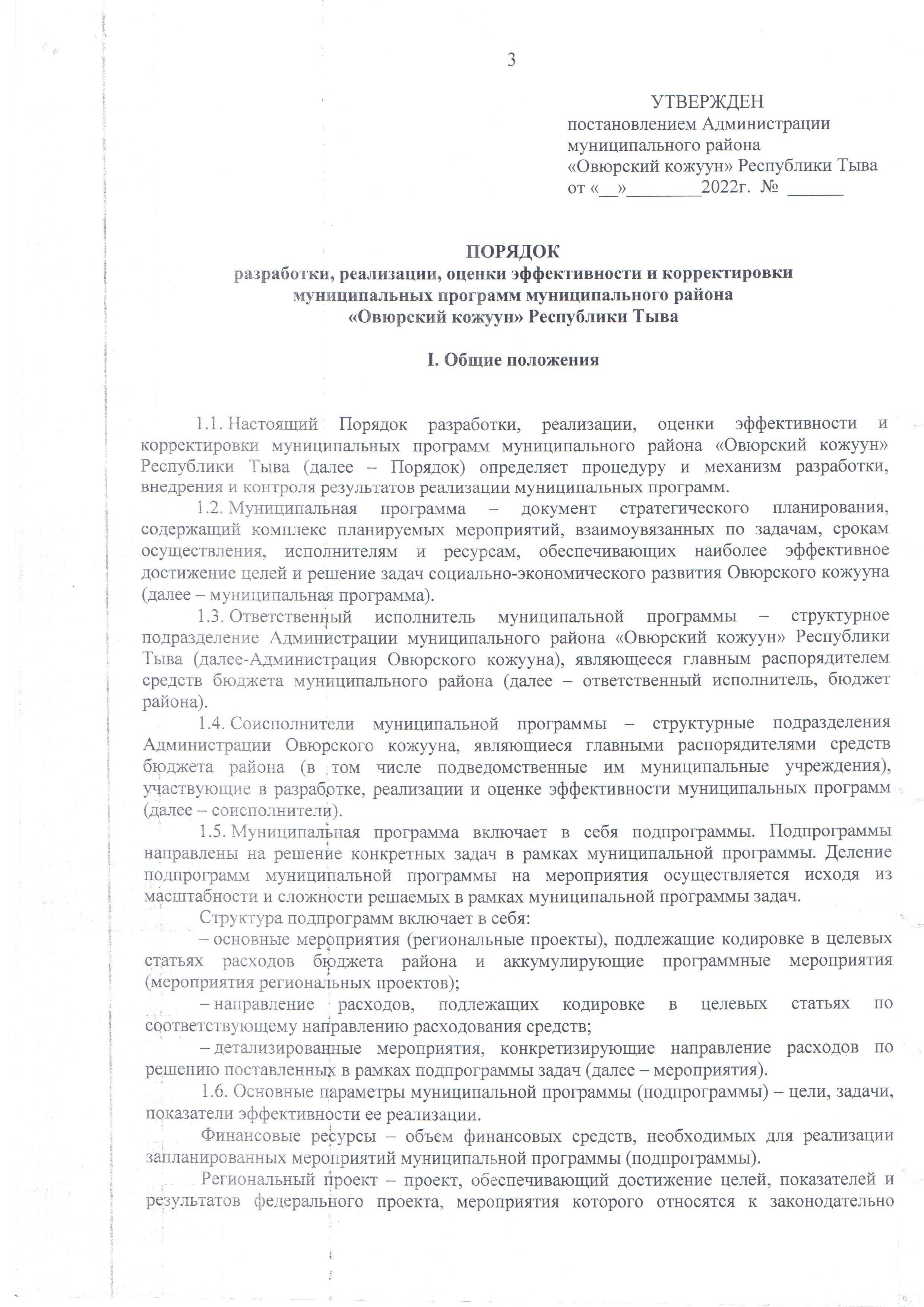 3

УТВЕРЖДЕН
постановлением Администрации муниципального района «Овюрский кожуун» Республики Тыва
от «__»________2022г. № ______

ПОРЯДОК
разработки, реализации, оценки эффективности и корректировки муниципальных программ муниципального района «Овюрский кожуун» Республики Тыва

I. Общие положения

1.1. Настоящий Порядок разработки, реализации, оценки эффективности и корректировки муниципальных программ муниципального района «Овюрский кожуун» Республики Тыва (далее – Порядок) определяет процедуру и механизм разработки, внедрения и контроля результатов реализации муниципальных программ.

1.2. Муниципальная программа – документ стратегического планирования, содержащий комплекс планируемых мероприятий, взаимоувязанных по задачам, срокам осуществления, исполнителям и ресурсам, обеспечивающих наиболее эффективное достижение целей и решение задач социально-экономического развития Овюрского кожууна (далее – муниципальная программа).

1.3. Ответственный исполнитель муниципальной программы – структурное подразделение Администрации муниципального района «Овюрский кожуун» Республики Тыва (далее-Администрация Овюрского кожууна), являющееся главным распорядителем средств бюджета муниципального района (далее – ответственный исполнитель, бюджет района).

1.4. Соисполнители муниципальной программы – структурные подразделения Администрации Овюрского кожууна, являющиеся главными распорядителями средств бюджета района (в том числе подведомственные им муниципальные учреждения), участвующие в разработке, реализации и оценке эффективности муниципальных программ (далее – соисполнители).

1.5. Муниципальная программа включает в себя подпрограммы. Подпрограммы направлены на решение конкретных задач в рамках муниципальной программы. Деление подпрограмм муниципальной программы на мероприятия осуществляется исходя из масштабности и сложности решаемых в рамках муниципальной программы задач.

Структура подпрограмм включает в себя:

– основные мероприятия (региональные проекты), подлежащие кодировке в целевых статьях расходов бюджета района и аккумулирующие программные мероприятия (мероприятия региональных проектов);

– направление расходов, подлежащих кодировке в целевых статьях по соответствующему направлению расходования средств;

– детализированные мероприятия, конкретизирующие направление расходов по решению поставленных в рамках подпрограммы задач (далее – мероприятия).

1.6. Основные параметры муниципальной программы (подпрограммы) – цели, задачи, показатели эффективности ее реализации.

Финансовые ресурсы – объем финансовых средств, необходимых для реализации запланированных мероприятий муниципальной программы (подпрограммы).

Региональный проект – проект, обеспечивающий достижение целей, показателей и результатов федерального проекта, мероприятия которого относятся к законодательно